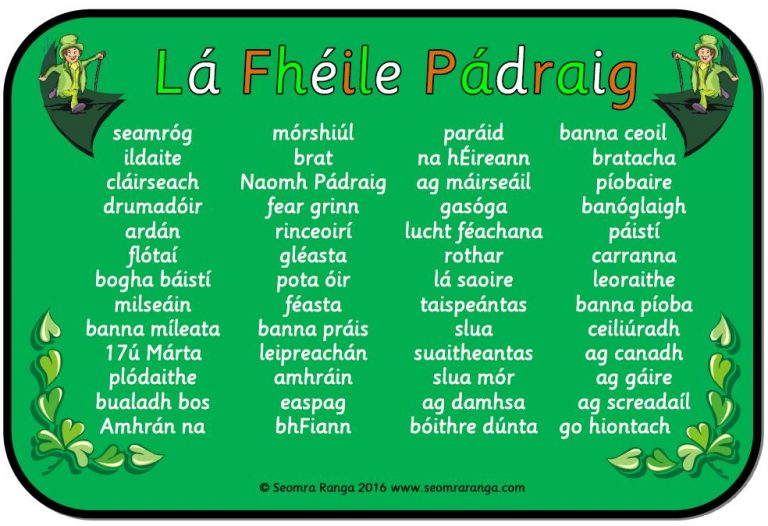 Lá Fhéile Pádraig

seamróg
ildaite
cláirseach
drumadóir
ardán
flótaí
bogha báistí
milseáin
banna míleata
17ú Márta
plódaithe
bualadh bos
Amhrán na

mórshiúl
brat
Naomh Pádraig
fear grinn
rinceoirí
gléasta
pota óir
féasta
banna práis
leipreachán
amhráin
easpag
bhFiann

paráid
na hÉireann
ag máirseáil
gasóga
lucht féachana
rothar
lá saoire
taispeántas
slua
suaitheantas
slua mór
ag damhsa
bóithre dúnta

banna ceoil
bratacha
píobaire
banóglaigh
páistí
carranna
leoraithe
banna píoba
ceiliúradh
ag canadh
ag gáire
ag screadaíl
go hiontach

© Seomra Ranga 2016 www.seomraranga.com